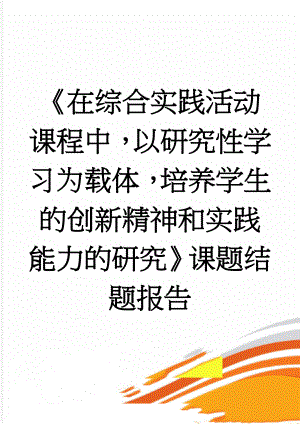 《在综合实践活动课程中，以研究性学习为载体，培养学生的创新精神和实践能力的研究》课题结题报告